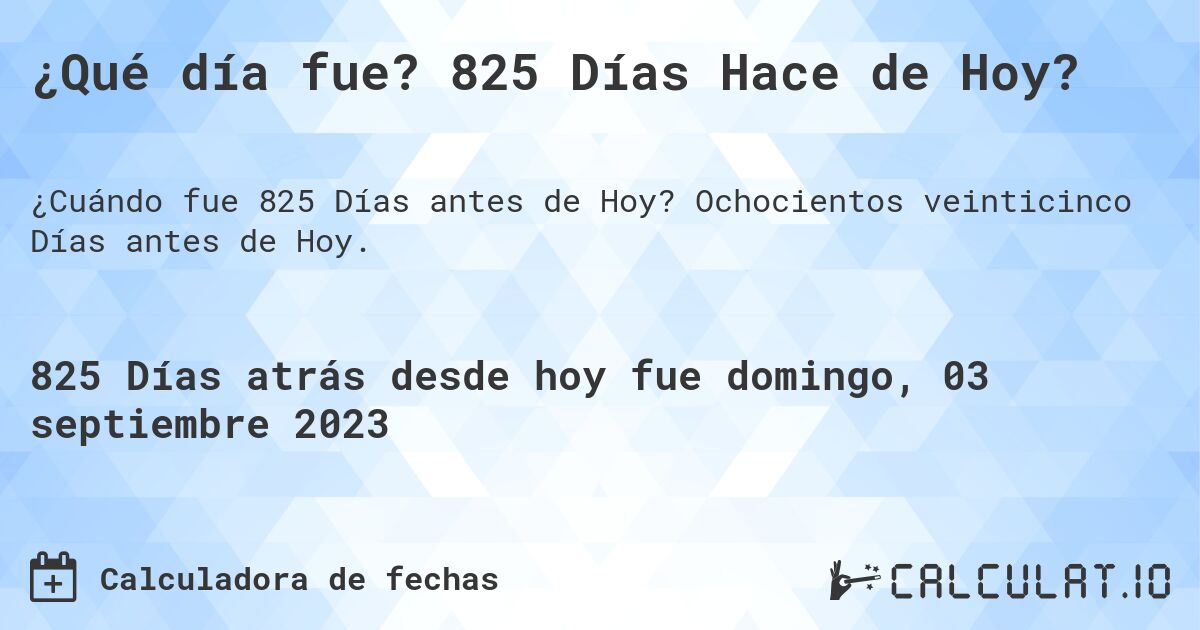 ¿Qué día fue? 825 Días Hace de Hoy?

¿Cuándo fue 825 Días antes de Hoy? Ochocientos veinticinco Días antes de Hoy.

825 Días atrás desde hoy fue domingo, 03 septiembre 2023

Calculadora de fechas

CALCULAT.IO